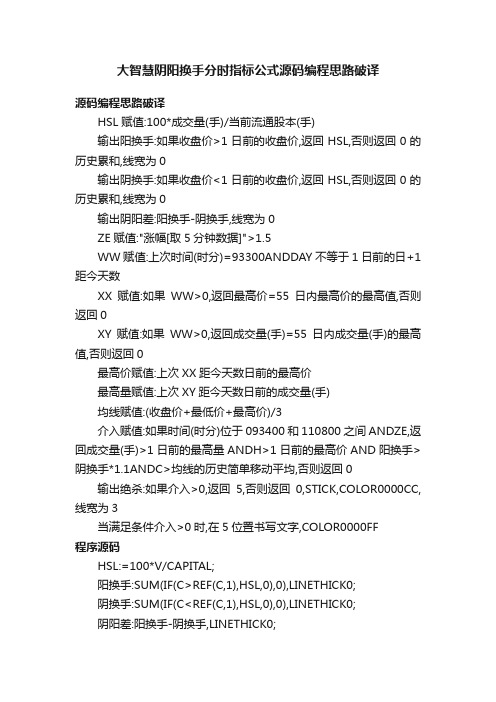 大智慧阴阳换手分时指标公式源码编程思路破译

源码编程思路破译

HSL 赋值:100*成交量(手)/当前流通股本(手)

输出阳换手:如果收盘价>1 日前的收盘价,返回 HSL,否则返回 0 的历史累和,线宽为 0

输出阴换手:如果收盘价<1 日前的收盘价,返回 HSL,否则返回 0 的历史累和,线宽为 0

输出阴阳差:阳换手-阴换手,线宽为 0

ZE 赋值:"涨幅[取 5 分钟数据]">1.5

WW 赋值:上次时间(时分)=93300ANDDAY 不等于 1 日前的日+1 距今天数

XX 赋值:如果 WW>0,返回最高价=55 日内最高价的最高值,否则返回 0

XY 赋值:如果 WW>0,返回成交量(手)=55 日内成交量(手)的最高值,否则返回 0

最高价赋值:上次 XX 距今天数日前的最高价

最高量赋值:上次 XY 距今天数日前的成交量(手)

均线赋值:(收盘价+最低价+最高价)/3

介入赋值:如果时间(时分)位于 093400 和 110800 之间 ANDZE,返回成交量(手)>1 日前的最高量 ANDH>1 日前的最高价 AND 阳换手>阴换手*1.1ANDC>均线的历史简单移动平均,否则返回 0

输出绝杀:如果介入>0,返回 5,否则返回 0,STICK,COLOR0000CC,线宽为 3

当满足条件介入>0 时,在 5 位置书写文字,COLOR0000FF

程序源码

HSL:=100*V/CAPITAL;

阳换手:SUM(IF(C>REF(C,1),HSL,0),0),LINETHICK0;

阴换手:SUM(IF(C<REF(C,1),HSL,0),0),LINETHICK0;

阴阳差:阳换手-阴换手,LINETHICK0;